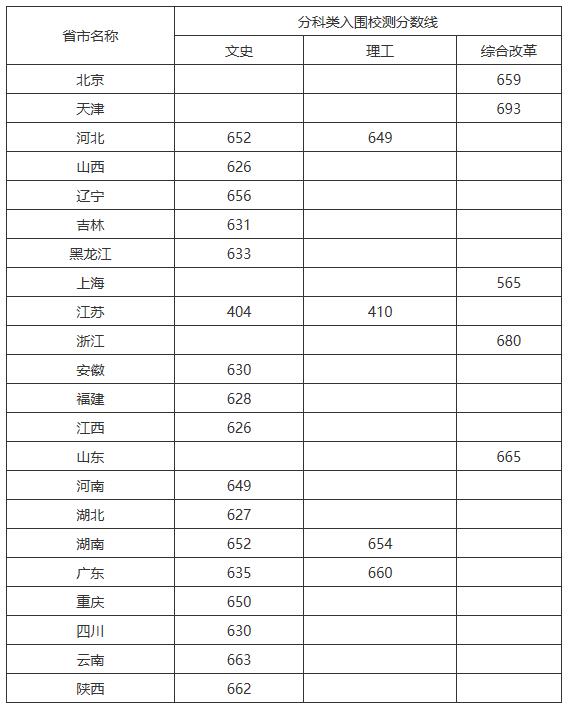 | 省市名称 | 分科类入围校测分数线 | | |
|---|---|---|---|
| | 文史 | 理工 | 综合改革 |
| 北京 | | | 659 |
| 天津 | | | 693 |
| 河北 | 652 | 649 | |
| 山西 | 626 | | |
| 辽宁 | 656 | | |
| 吉林 | 631 | | |
| 黑龙江 | 633 | | |
| 上海 | | | 565 |
| 江苏 | 404 | 410 | |
| 浙江 | | | 680 |
| 安徽 | 630 | | |
| 福建 | 628 | | |
| 江西 | 626 | | |
| 山东 | | | 665 |
| 河南 | 649 | | |
| 湖北 | 627 | | |
| 湖南 | 652 | 654 | |
| 广东 | 635 | 660 | |
| 重庆 | 650 | | |
| 四川 | 630 | | |
| 云南 | 663 | | |
| 陕西 | 662 | | |